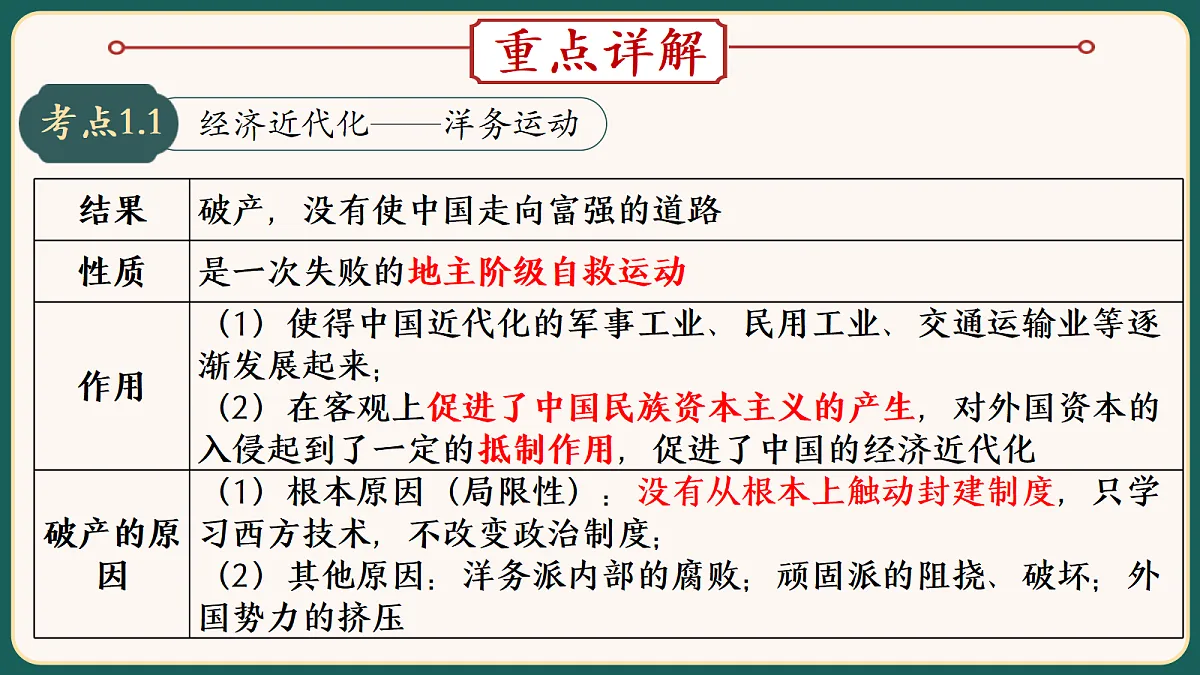 重点详解

考点1.1 经济近代化——洋务运动

| 结果 | 破产，没有使中国走向富强的道路 |
|---|---|
| 性质 | 是一次失败的地主阶级自救运动 |
| 作用 | （1）使得中国近代化的军事工业、民用工业、交通运输业等逐渐发展起来；（2）在客观上促进了中国民族资本主义的产生，对外国资本的入侵起到了一定的抵制作用，促进了中国的经济近代化 |
| 破产的原因 | （1）根本原因（局限性）：没有从根本上触动封建制度，只学习西方技术，不改变政治制度；（2）其他原因：洋务派内部的腐败；顽固派的阻挠、破坏；外国势力的挤压 |